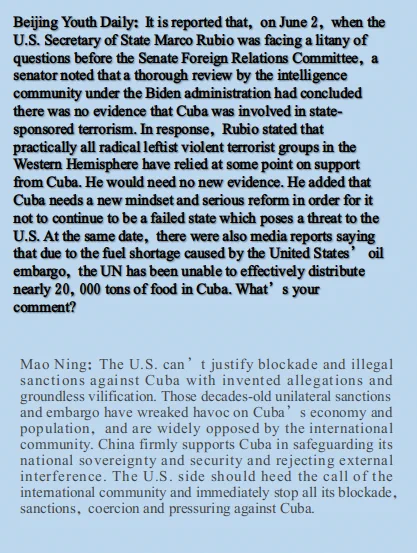 Beijing Youth Daily: It is reported that, on June 2, when the U.S. Secretary of State Marco Rubio was facing a litany of questions before the Senate Foreign Relations Committee, a senator noted that a thorough review by the intelligence community under the Biden administration had concluded there was no evidence that Cuba was involved in state-sponsored terrorism. In response, Rubio stated that practically all radical leftist violent terrorist groups in the Western Hemisphere have relied at some point on support from Cuba. He would need no new evidence. He added that Cuba needs a new mindset and serious reform in order for it not to continue to be a failed state which poses a threat to the U.S. At the same date, there were also media reports saying that due to the fuel shortage caused by the United States' oil embargo, the UN has been unable to effectively distribute nearly 20, 000 tons of food in Cuba. What's your comment?

Mao Ning: The U.S. can't justify blockade and illegal sanctions against Cuba with invented allegations and groundless vilification. Those decades-old unilateral sanctions and embargo have wreaked havoc on Cuba's economy and population, and are widely opposed by the international community. China firmly supports Cuba in safeguarding its national sovereignty and security and rejecting external interference. The U.S. side should heed the call of the international community and immediately stop all its blockade, sanctions, coercion and pressuring against Cuba.